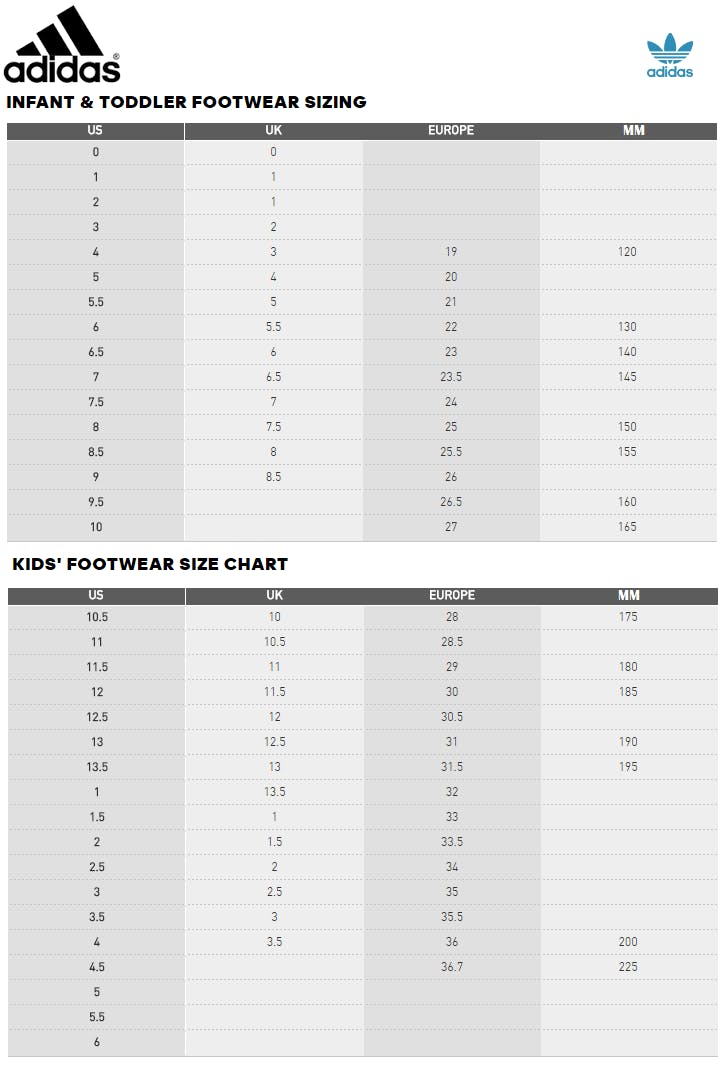 adidas

adidas

INFANT & TODDLER FOOTWEAR SIZING

| US | UK | EUROPE | MM |
|---|---|---|---|
| 0 | 0 | | |
| 1 | 1 | | |
| 2 | 1 | | |
| 3 | 2 | | |
| 4 | 3 | 19 | 120 |
| 5 | 4 | 20 | |
| 5.5 | 5 | 21 | |
| 6 | 5.5 | 22 | 130 |
| 6.5 | 6 | 23 | 140 |
| 7 | 6.5 | 23.5 | 145 |
| 7.5 | 7 | 24 | |
| 8 | 7.5 | 25 | 150 |
| 8.5 | 8 | 25.5 | 155 |
| 9 | 8.5 | 26 | |
| 9.5 | | 26.5 | 160 |
| 10 | | 27 | 165 |

KIDS' FOOTWEAR SIZE CHART

| US | UK | EUROPE | MM |
|---|---|---|---|
| 10.5 | 10 | 28 | 175 |
| 11 | 10.5 | 28.5 | |
| 11.5 | 11 | 29 | 180 |
| 12 | 11.5 | 30 | 185 |
| 12.5 | 12 | 30.5 | |
| 13 | 12.5 | 31 | 190 |
| 13.5 | 13 | 31.5 | 195 |
| 1 | 13.5 | 32 | |
| 1.5 | 1 | 33 | |
| 2 | 1.5 | 33.5 | |
| 2.5 | 2 | 34 | |
| 3 | 2.5 | 35 | |
| 3.5 | 3 | 35.5 | |
| 4 | 3.5 | 36 | 200 |
| 4.5 | | 36.7 | 225 |
| 5 | | | |
| 5.5 | | | |
| 6 | | | |